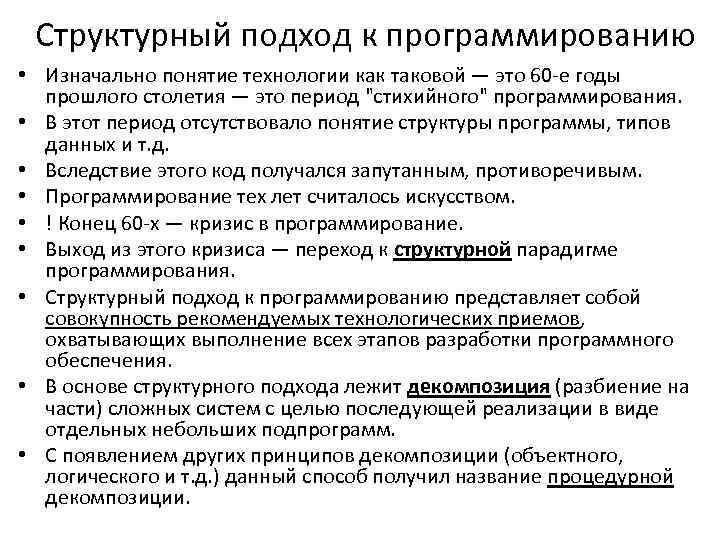 Структурный подход к программированию

• Изначально понятие технологии как таковой — это 60-е годы прошлого столетия — это период "стихийного" программирования.
• В этот период отсутствовало понятие структуры программы, типов данных и т.д.
• Вследствие этого код получался запутанным, противоречивым.
• Программирование тех лет считалось искусством.
• ! Конец 60-х — кризис в программирование.
• Выход из этого кризиса — переход к структурной парадигме программирования.
• Структурный подход к программированию представляет собой совокупность рекомендуемых технологических приемов, охватывающих выполнение всех этапов разработки программного обеспечения.
• В основе структурного подхода лежит декомпозиция (разбиение на части) сложных систем с целью последующей реализации в виде отдельных небольших подпрограмм.
• С появлением других принципов декомпозиции (объектного, логического и т.д.) данный способ получил название процедурной декомпозиции.